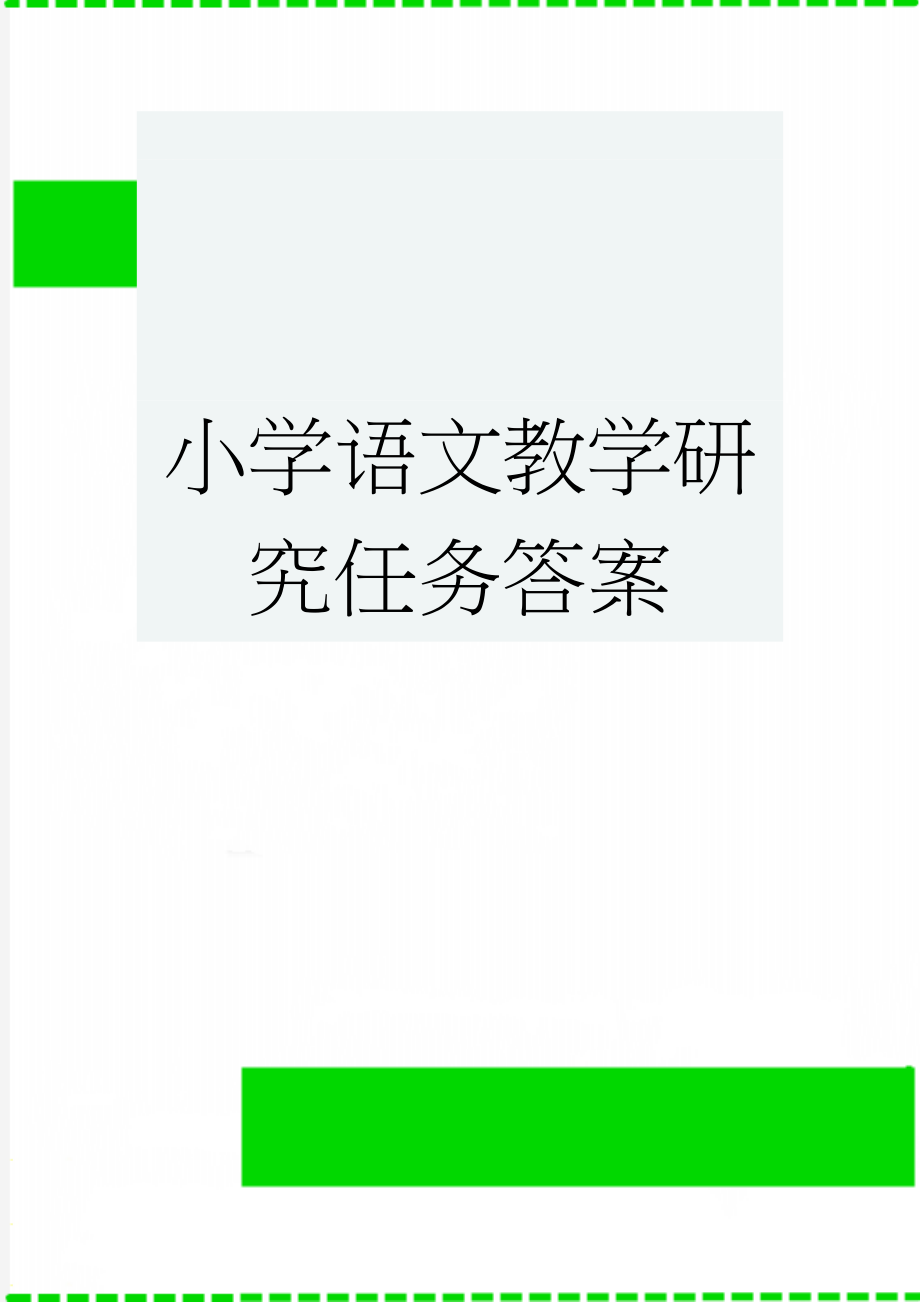 小学语文教学研究任务答案